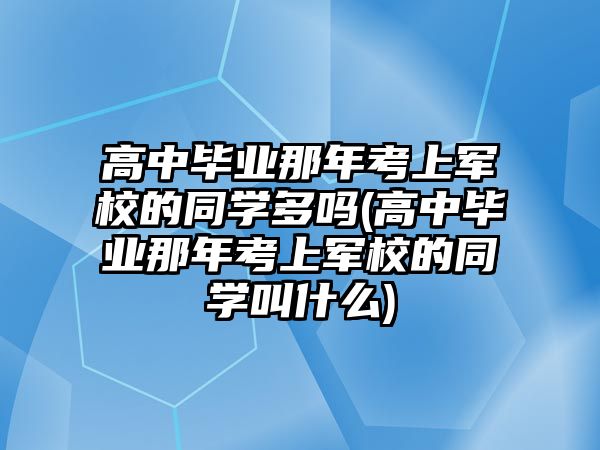 高中毕业那年考上军校的同学多吗(高中毕业那年考上军校的同学叫什么)